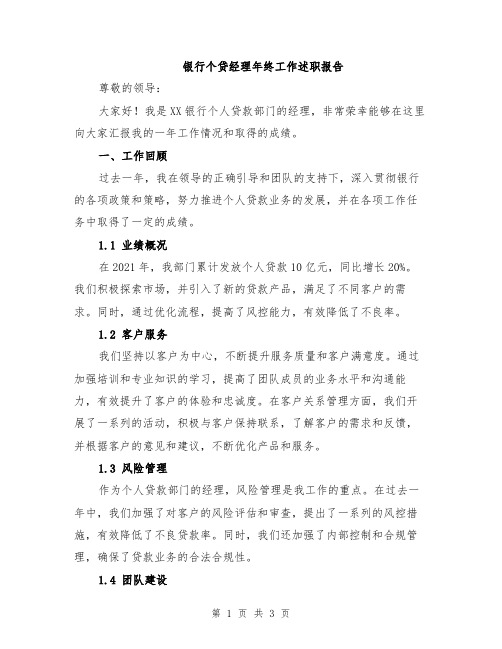 银行个贷经理年终工作述职报告

尊敬的领导：

大家好！我是XX银行个人贷款部门的经理，非常荣幸能够在这里向大家汇报我的一年工作情况和取得的成绩。

一、工作回顾

过去一年，我在领导的正确引导和团队的支持下，深入贯彻银行的各项政策和策略，努力推进个人贷款业务的发展，并在各项工作任务中取得了一定的成绩。

1.1 业绩概况

在2021年，我部门累计发放个人贷款10亿元，同比增长20%。我们积极探索市场，并引入了新的贷款产品，满足了不同客户的需求。同时，通过优化流程，提高了风控能力，有效降低了不良率。

1.2 客户服务

我们坚持以客户为中心，不断提升服务质量和客户满意度。通过加强培训和专业知识的学习，提高了团队成员的业务水平和沟通能力，有效提升了客户的体验和忠诚度。在客户关系管理方面，我们开展了一系列的活动，积极与客户保持联系，了解客户的需求和反馈，并根据客户的意见和建议，不断优化产品和服务。

1.3 风险管理

作为个人贷款部门的经理，风险管理是我工作的重点。在过去一年中，我们加强了对客户的风险评估和审查，提出了一系列的风控措施，有效降低了不良贷款率。同时，我们还加强了内部控制和合规管理，确保了贷款业务的合法合规性。

1.4 团队建设

第 1 页 共 3 页